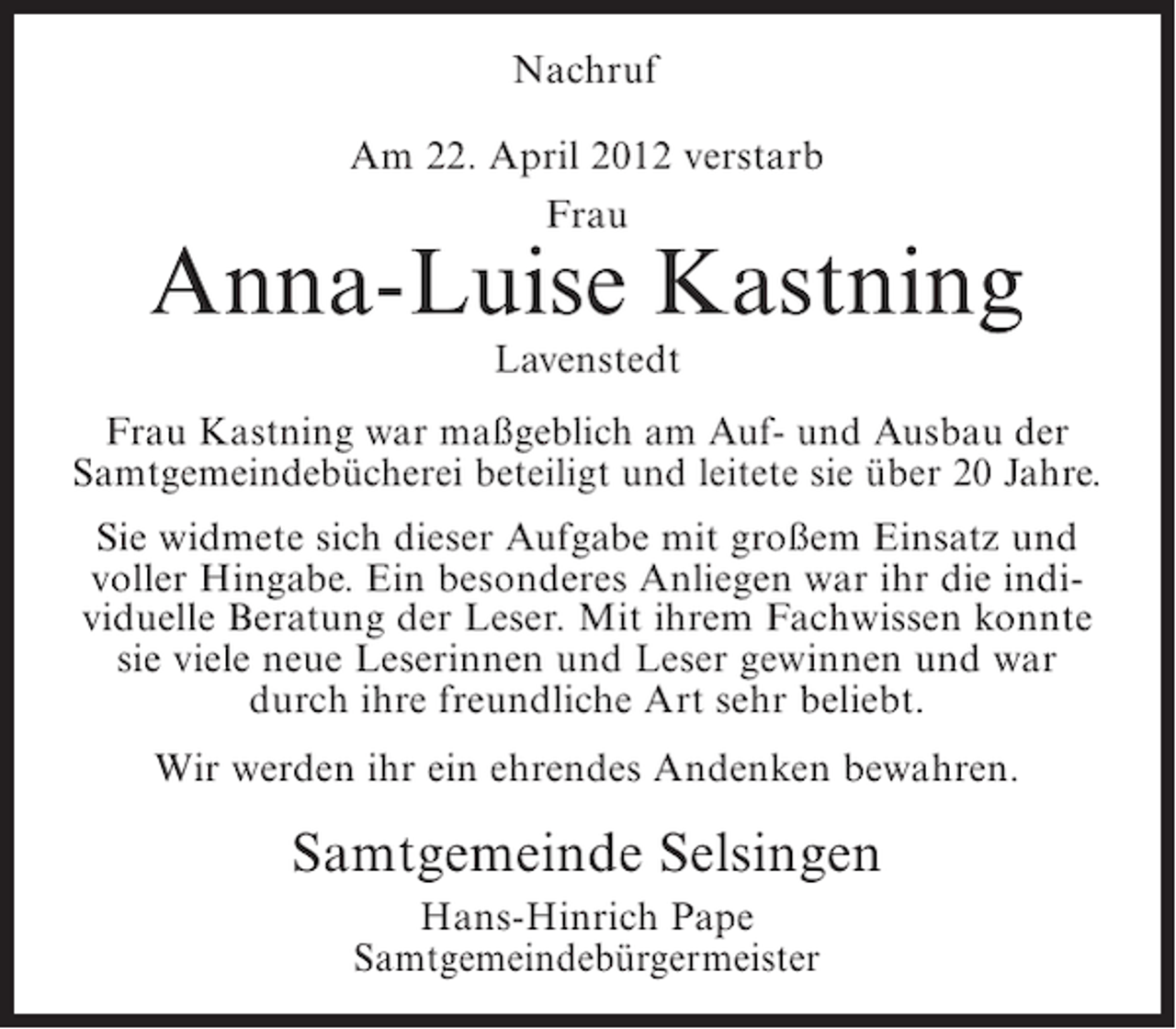 Nachruf

Am 22. April 2012 verstarb
Frau
Anna-Luise Kastning
Lavenstedt

Frau Kastning war maßgeblich am Auf- und Ausbau der Samtgemeindebücherei beteiligt und leitete sie über 20 Jahre.

Sie widmete sich dieser Aufgabe mit großem Einsatz und voller Hingabe. Ein besonderes Anliegen war ihr die individuelle Beratung der Leser. Mit ihrem Fachwissen konnte sie viele neue Leserinnen und Leser gewinnen und war durch ihre freundliche Art sehr beliebt.

Wir werden ihr ein ehrendes Andenken bewahren.

Samtgemeinde Selsingen
Hans-Hinrich Pape
Samtgemeindebürgermeister